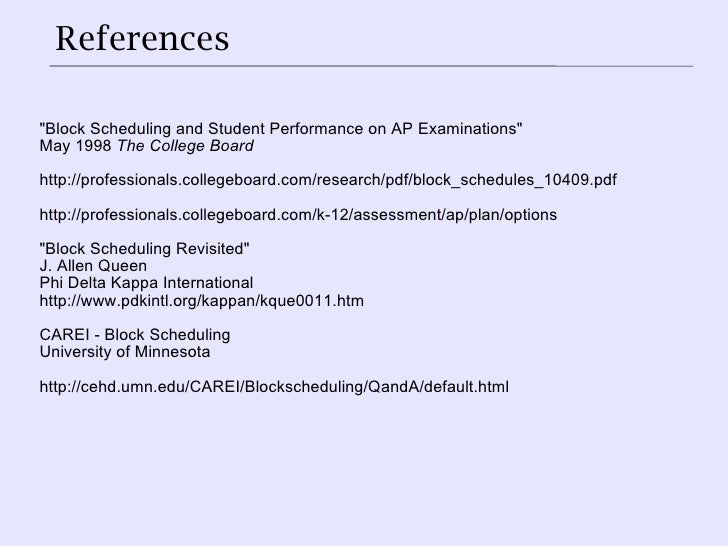 References

"Block Scheduling and Student Performance on AP Examinations"
May 1998 The College Board

http://professionals.collegeboard.com/research/pdf/block_schedules_10409.pdf

http://professionals.collegeboard.com/k-12/assessment/ap/plan/options

"Block Scheduling Revisited"
J. Allen Queen
Phi Delta Kappa International
http://www.pdkintl.org/kappan/kque0011.htm

CAREI - Block Scheduling
University of Minnesota

http://cehd.umn.edu/CAREI/Blockscheduling/QandA/default.html